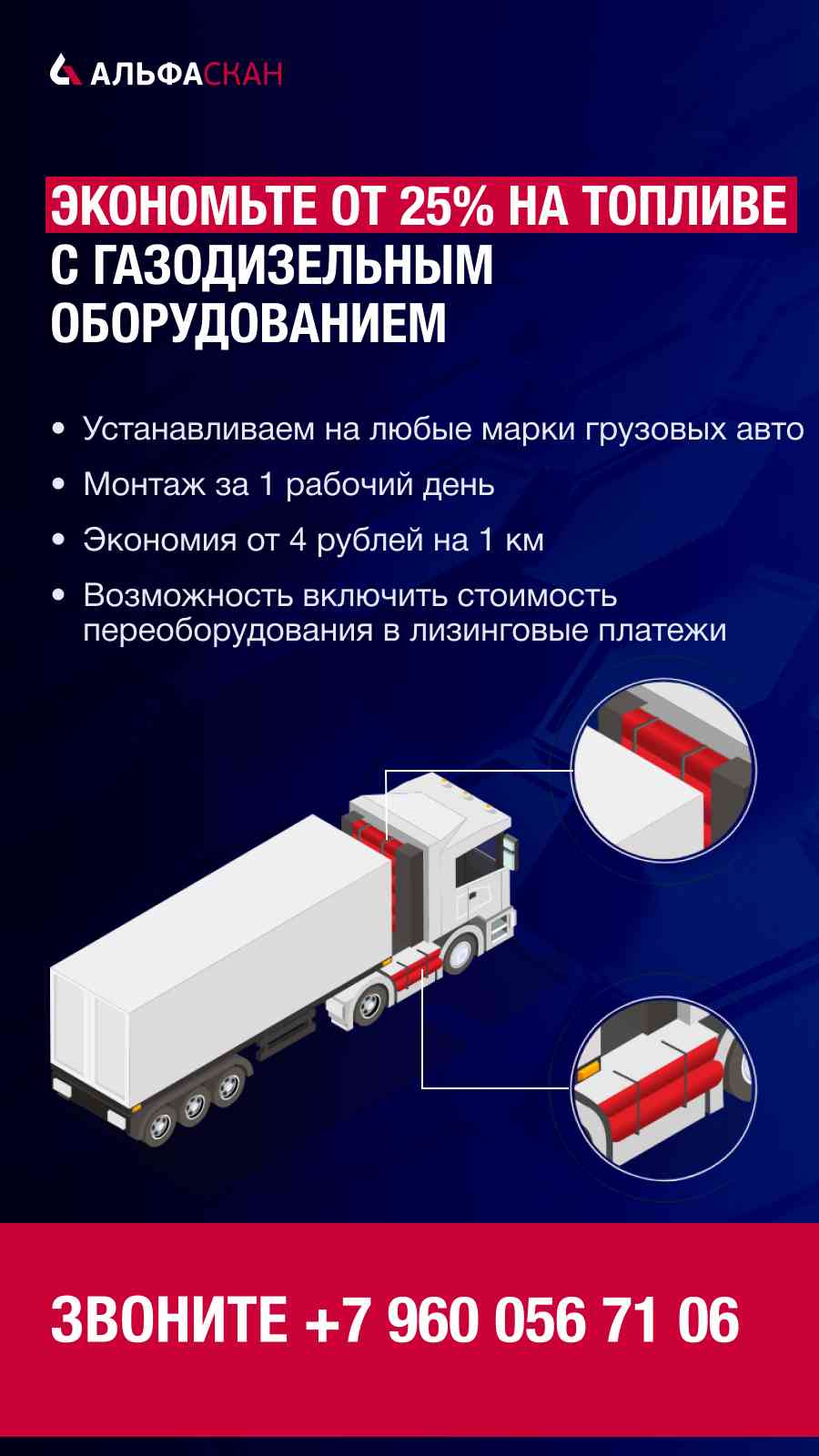 АЛЬФАСКАН

ЭКОНОМЬТЕ ОТ 25% НА ТОПЛИВЕ С ГАЗОДИЗЕЛЬНЫМ ОБОРУДОВАНИЕМ

• Устанавливаем на любые марки грузовых авто
• Монтаж за 1 рабочий день
• Экономия от 4 рублей на 1 км
• Возможность включить стоимость переоборудования в лизинговые платежи

ЗВОНИТЕ +7 960 056 71 06